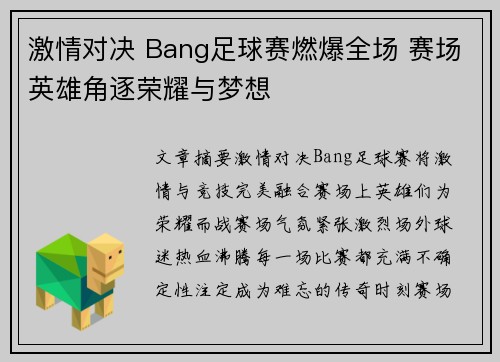 激情对决 Bang足球赛燃爆全场 赛场英雄角逐荣耀与梦想

文章摘要激情对决Bang足球赛将激情与竞技完美融合赛场上英雄们为荣耀而战赛场气氛紧张激烈场外球迷热血沸腾每一场比赛都充满不确定性注定成为难忘的传奇时刻赛场